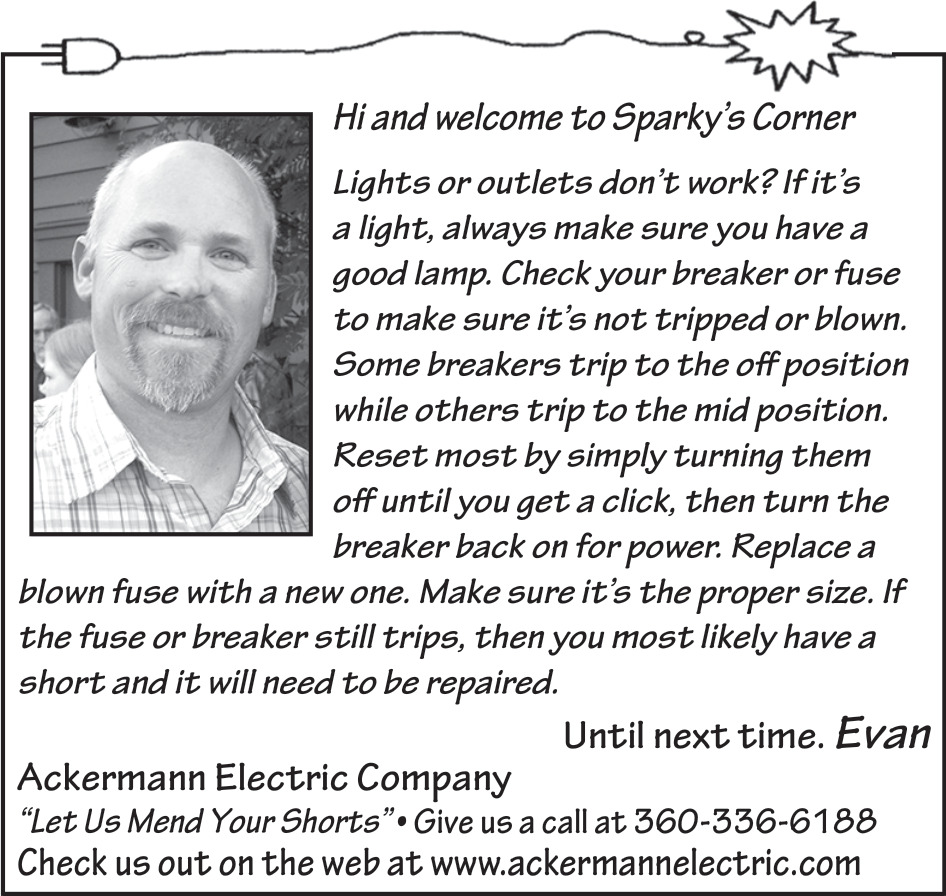 Hi and welcome to Sparky's Corner

Lights or outlets don't work? If it's a light, always make sure you have a good lamp. Check your breaker or fuse to make sure it's not tripped or blown. Some breakers trip to the off position while others trip to the mid position. Reset most by simply turning them off until you get a click, then turn the breaker back on for power. Replace a blown fuse with a new one. Make sure it's the proper size. If the fuse or breaker still trips, then you most likely have a short and it will need to be repaired.

Until next time. Evan

Ackermann Electric Company
"Let Us Mend Your Shorts" • Give us a call at 360-336-6188
Check us out on the web at www.ackermannelectric.com